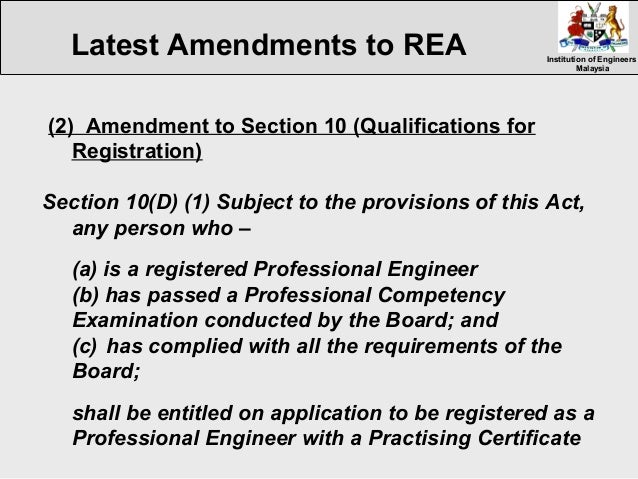 Latest Amendments to REA

Institution of Engineers Malaysia

(2) Amendment to Section 10 (Qualifications for Registration)

Section 10(D) (1) Subject to the provisions of this Act, any person who –

(a) is a registered Professional Engineer
(b) has passed a Professional Competency Examination conducted by the Board; and
(c) has complied with all the requirements of the Board;

shall be entitled on application to be registered as a Professional Engineer with a Practising Certificate